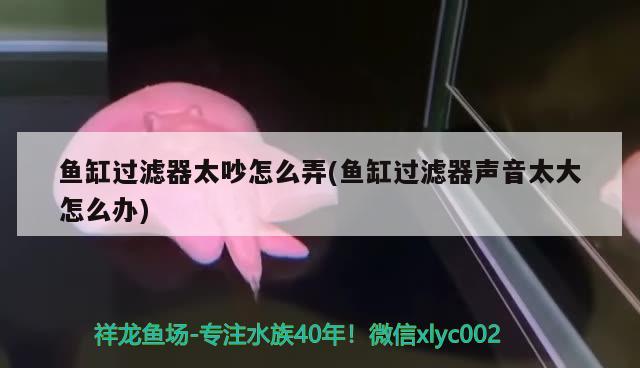 鱼缸过滤器太吵怎么弄(鱼缸过滤器声音太大怎么办)

祥龙鱼场-专注水族40年！微信xlyc002